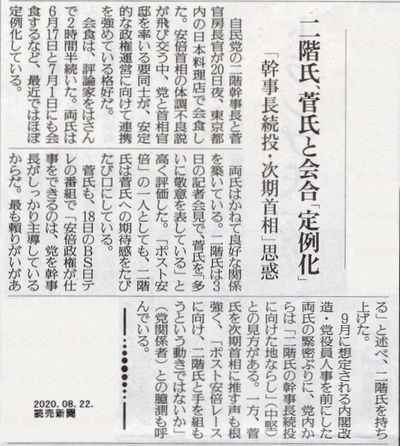 二階氏、菅氏と会合「定例化」

「幹事長続投・次期首相」思惑

自民党の二階幹事長と菅官房長官が20日夜、東京都内の日本料理店で会食した。安倍首相の体調不良説が飛び交う中、党と首相官邸を率いる要同士が、安定的な政権運営に向けて連携を強めている格好だ。

会食は、評論家をはさんで2時間半続いた。両氏は6月17日と7月1日にも会食するなど、最近ではほぼ定例化している。

両氏はかねて良好な関係を築いている。二階氏は3日の記者会見で、菅氏を「多いに敬意を表している」と高く評価した。「ポスト安倍」の一人としても、二階氏は菅氏への期待感をたびたび口にしている。

菅氏も、18日のBS日テレの番組で「安倍政権が仕事をできるのは、党を幹事長がしっかり主導しているからだ。最も頼りがいがある」と述べ、二階氏を持ち上げた。

9月に想定される内閣改造・党役員人事を前にした両氏の緊密ぶりに、党内からは「二階氏の幹事長続投に向けた地ならし」(中堅)との見方がある。一方、菅氏を次期首相に推す声も根強く、「ポスト安倍レースに向け、二階氏と手を組もうという動きではないか」(党関係者)との臆測も呼んでいる。

2020. 08. 22.
読売新聞